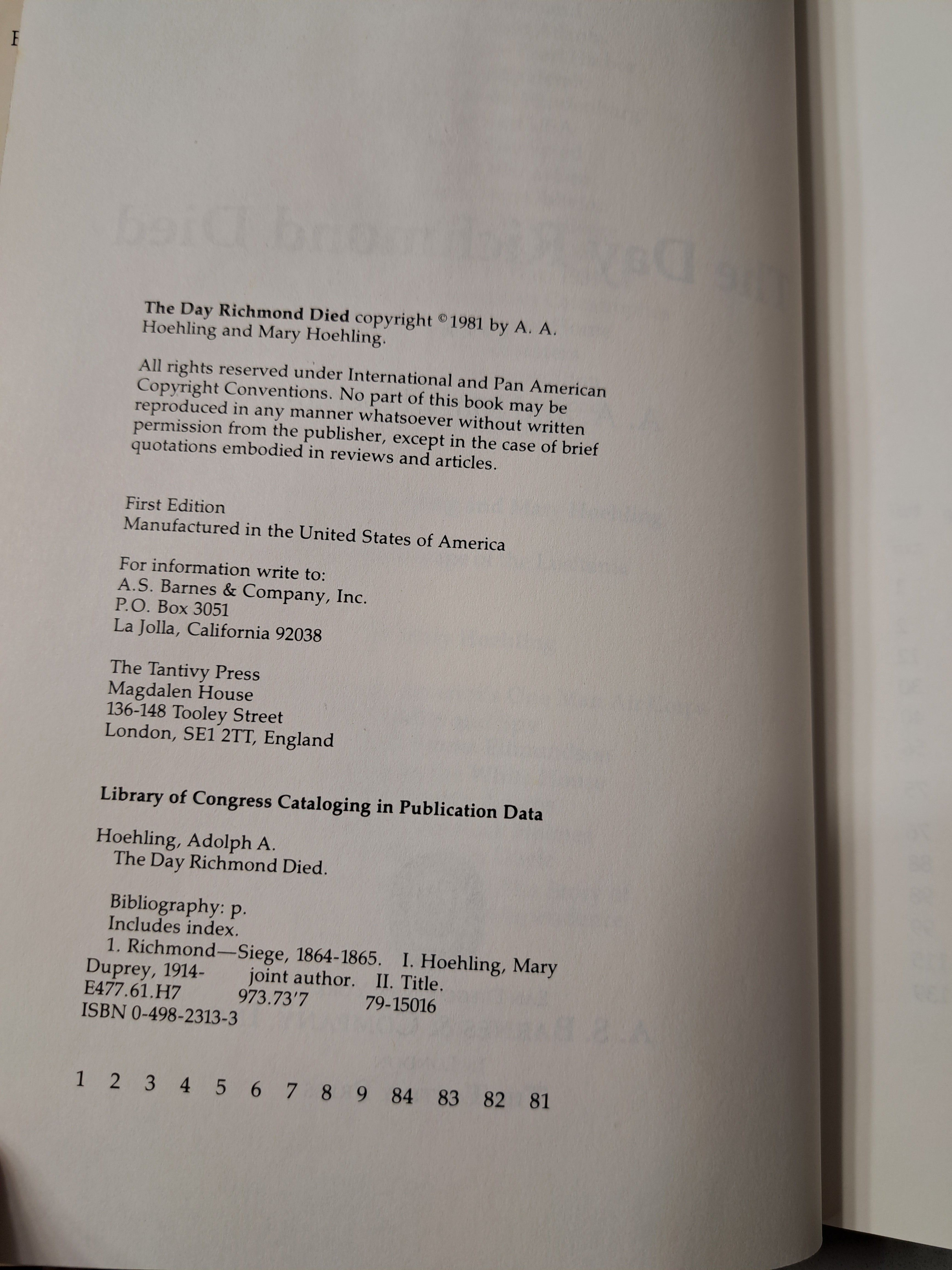 The Day Richmond Died copyright ©1981 by A. A. Hoehling and Mary Hoehling.

All rights reserved under International and Pan American Copyright Conventions. No part of this book may be reproduced in any manner whatsoever without written permission from the publisher, except in the case of brief quotations embodied in reviews and articles.

First Edition
Manufactured in the United States of America

For information write to:
A.S. Barnes & Company, Inc.
P.O. Box 3051
La Jolla, California 92038

The Tantivy Press
Magdalen House
136-148 Tooley Street
London, SE1 2TT, England

Library of Congress Cataloging in Publication Data

Hoehling, Adolph A.
The Day Richmond Died.

Bibliography: p.
Includes index.
1. Richmond—Siege, 1864-1865. I. Hoehling, Mary Duprey, 1914- joint author. II. Title.
E477.61.H7 973.73'7 79-15016
ISBN 0-498-2313-3

1 2 3 4 5 6 7 8 9 84 83 82 81